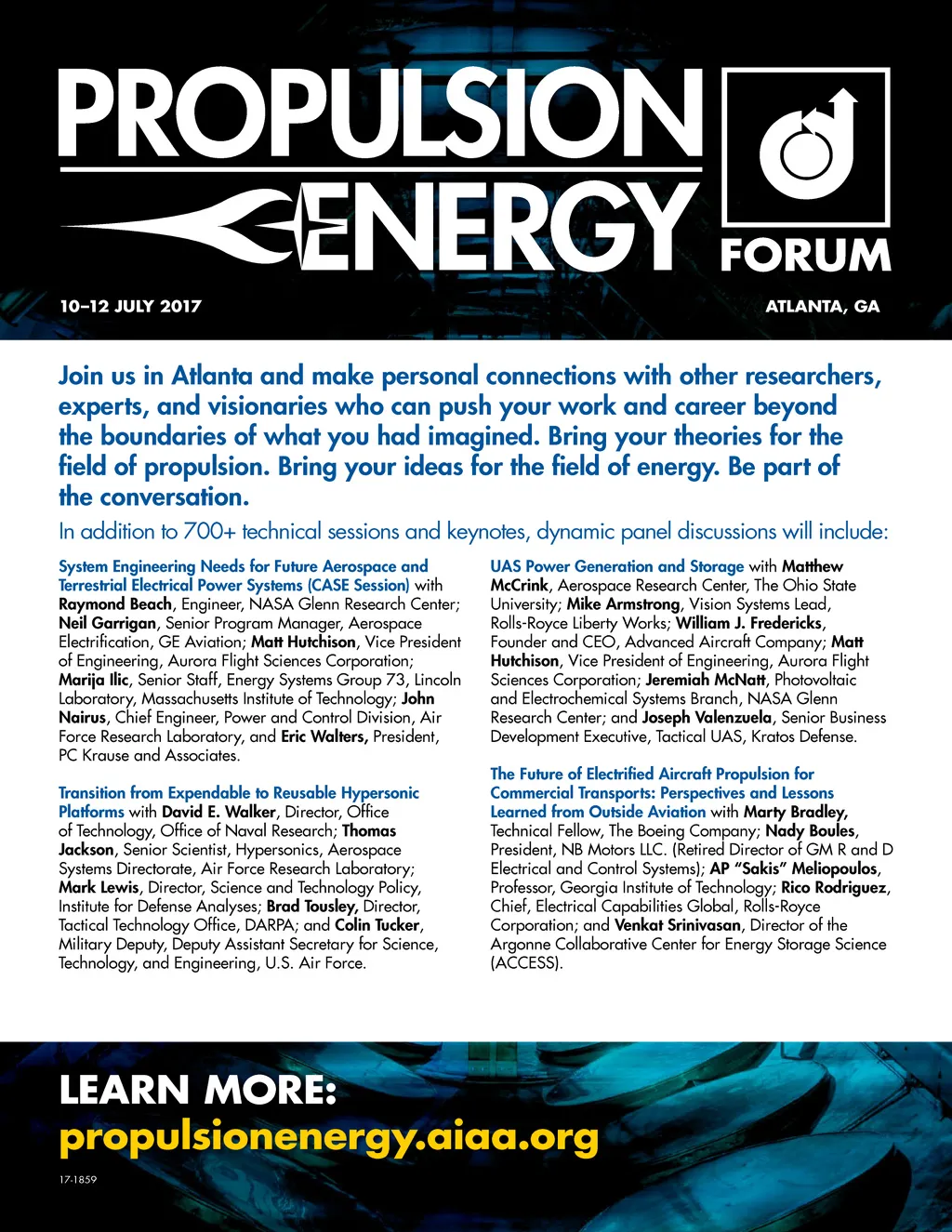 PROPULSION ENERGY FORUM

10–12 JULY 2017

ATLANTA, GA

Join us in Atlanta and make personal connections with other researchers, experts, and visionaries who can push your work and career beyond the boundaries of what you had imagined. Bring your theories for the field of propulsion. Bring your ideas for the field of energy. Be part of the conversation.

In addition to 700+ technical sessions and keynotes, dynamic panel discussions will include:

System Engineering Needs for Future Aerospace and Terrestrial Electrical Power Systems (CASE Session) with Raymond Beach, Engineer, NASA Glenn Research Center; Neil Garrigan, Senior Program Manager, Aerospace Electrification, GE Aviation; Matt Hutchison, Vice President of Engineering, Aurora Flight Sciences Corporation; Marija Ilic, Senior Staff, Energy Systems Group 73, Lincoln Laboratory, Massachusetts Institute of Technology; John Nairus, Chief Engineer, Power and Control Division, Air Force Research Laboratory, and Eric Walters, President, PC Krause and Associates.

Transition from Expendable to Reusable Hypersonic Platforms with David E. Walker, Director, Office of Technology, Office of Naval Research; Thomas Jackson, Senior Scientist, Hypersonics, Aerospace Systems Directorate, Air Force Research Laboratory; Mark Lewis, Director, Science and Technology Policy, Institute for Defense Analyses; Brad Tousley, Director, Tactical Technology Office, DARPA; and Colin Tucker, Military Deputy, Deputy Assistant Secretary for Science, Technology, and Engineering, U.S. Air Force.

UAS Power Generation and Storage with Matthew McCrink, Aerospace Research Center, The Ohio State University; Mike Armstrong, Vision Systems Lead, Rolls-Royce Liberty Works; William J. Fredericks, Founder and CEO, Advanced Aircraft Company; Matt Hutchison, Vice President of Engineering, Aurora Flight Sciences Corporation; Jeremiah McNatt, Photovoltaic and Electrochemical Systems Branch, NASA Glenn Research Center; and Joseph Valenzuela, Senior Business Development Executive, Tactical UAS, Kratos Defense.

The Future of Electrified Aircraft Propulsion for Commercial Transports: Perspectives and Lessons Learned from Outside Aviation with Marty Bradley, Technical Fellow, The Boeing Company; Nady Boules, President, NB Motors LLC. (Retired Director of GM R and D Electrical and Control Systems); AP “Sakis” Meliopoulos, Professor, Georgia Institute of Technology; Rico Rodriguez, Chief, Electrical Capabilities Global, Rolls-Royce Corporation; and Venkat Srinivasan, Director of the Argonne Collaborative Center for Energy Storage Science (ACCESS).

LEARN MORE:
propulsionenergy.aiaa.org

17-1859